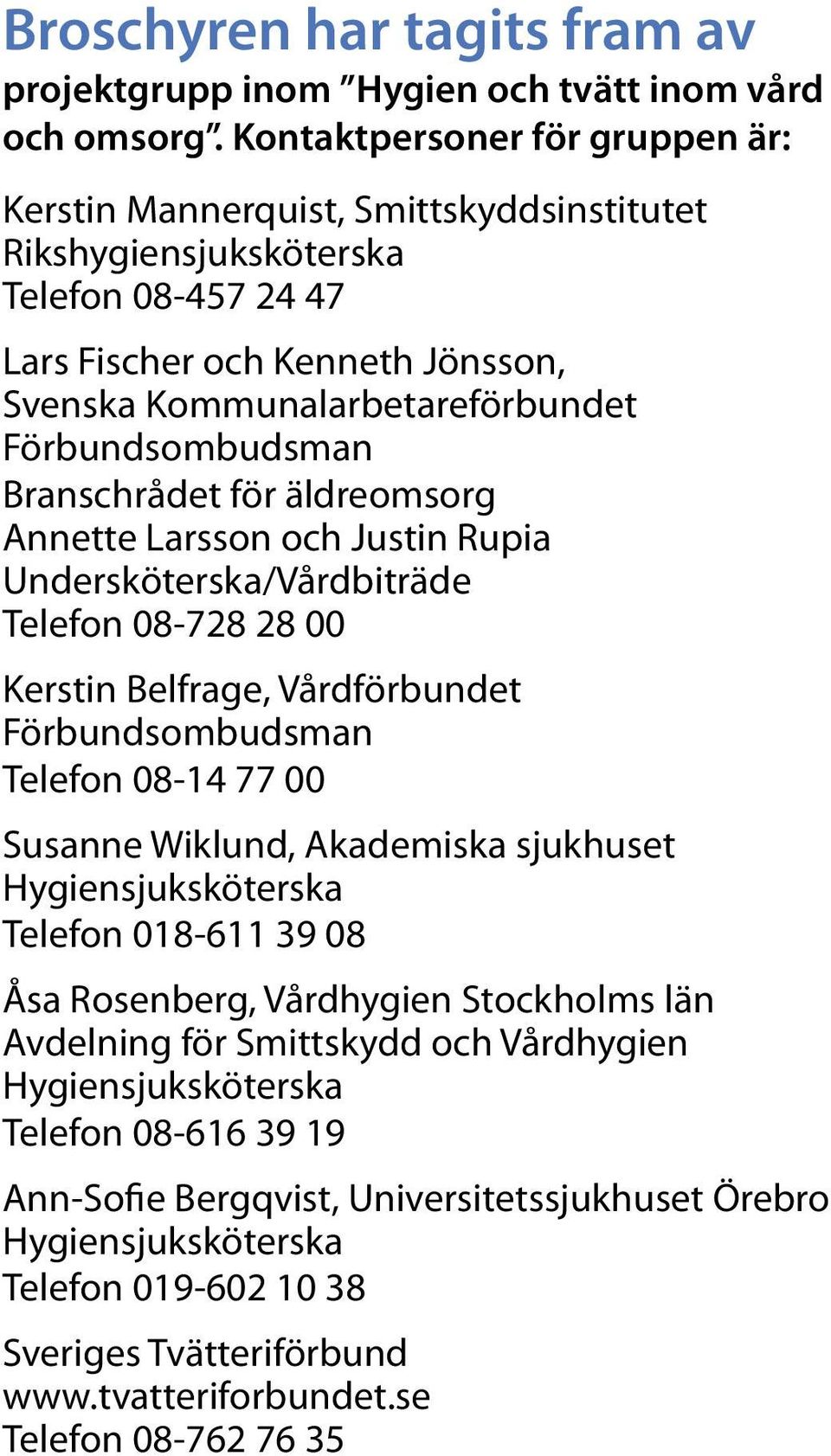 Broschyren har tagits fram av
projektgrupp inom ”Hygien och tvätt inom vård och omsorg”. Kontaktpersoner för gruppen är:

Kerstin Mannerquist, Smittskyddsinstitutet
Rikshygiensjuksköterska
Telefon 08-457 24 47

Lars Fischer och Kenneth Jönsson,
Svenska Kommunalarbetareförbundet
Förbundsombudsman
Branschrådet för äldreomsorg
Annette Larsson och Justin Rupia
Undersköterska/Vårdbiträde
Telefon 08-728 28 00

Kerstin Belfrage, Vårdförbundet
Förbundsombudsman
Telefon 08-14 77 00

Susanne Wiklund, Akademiska sjukhuset
Hygiensjuksköterska
Telefon 018-611 39 08

Åsa Rosenberg, Vårdhygien Stockholms län
Avdelning för Smittskydd och Vårdhygien
Hygiensjuksköterska
Telefon 08-616 39 19

Ann-Sofie Bergqvist, Universitetssjukhuset Örebro
Hygiensjuksköterska
Telefon 019-602 10 38

Sveriges Tvätteriförbund
www.tvatteriforbundet.se
Telefon 08-762 76 35